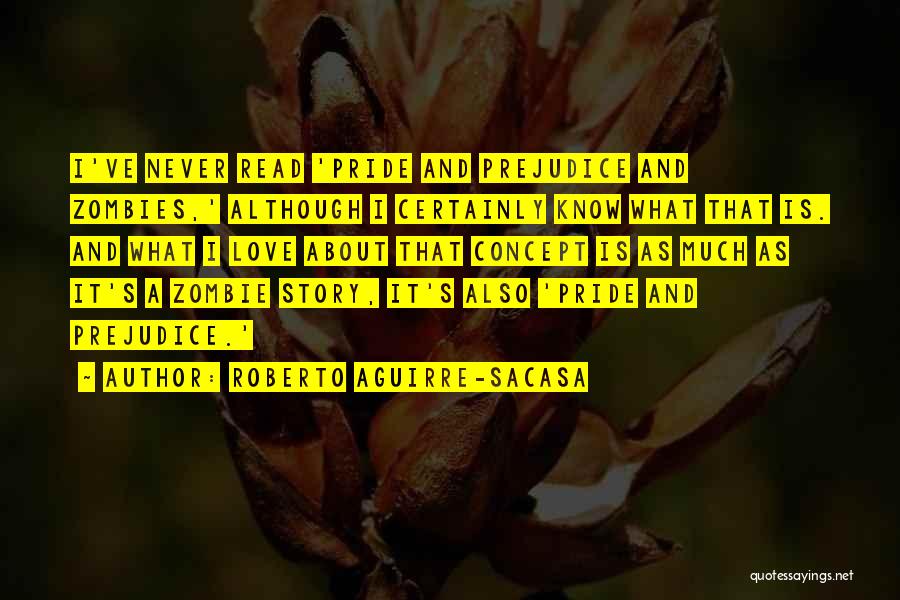 I'VE NEVER READ 'PRIDE AND PREJUDICE AND ZOMBIES,' ALTHOUGH I CERTAINLY KNOW WHAT THAT IS. AND WHAT I LOVE ABOUT THAT CONCEPT IS AS MUCH AS IT'S A ZOMBIE STORY, IT'S ALSO 'PRIDE AND PREJUDICE.'

~ AUTHOR: ROBERTO AGUIRRE-SACASA

quotessayings.net